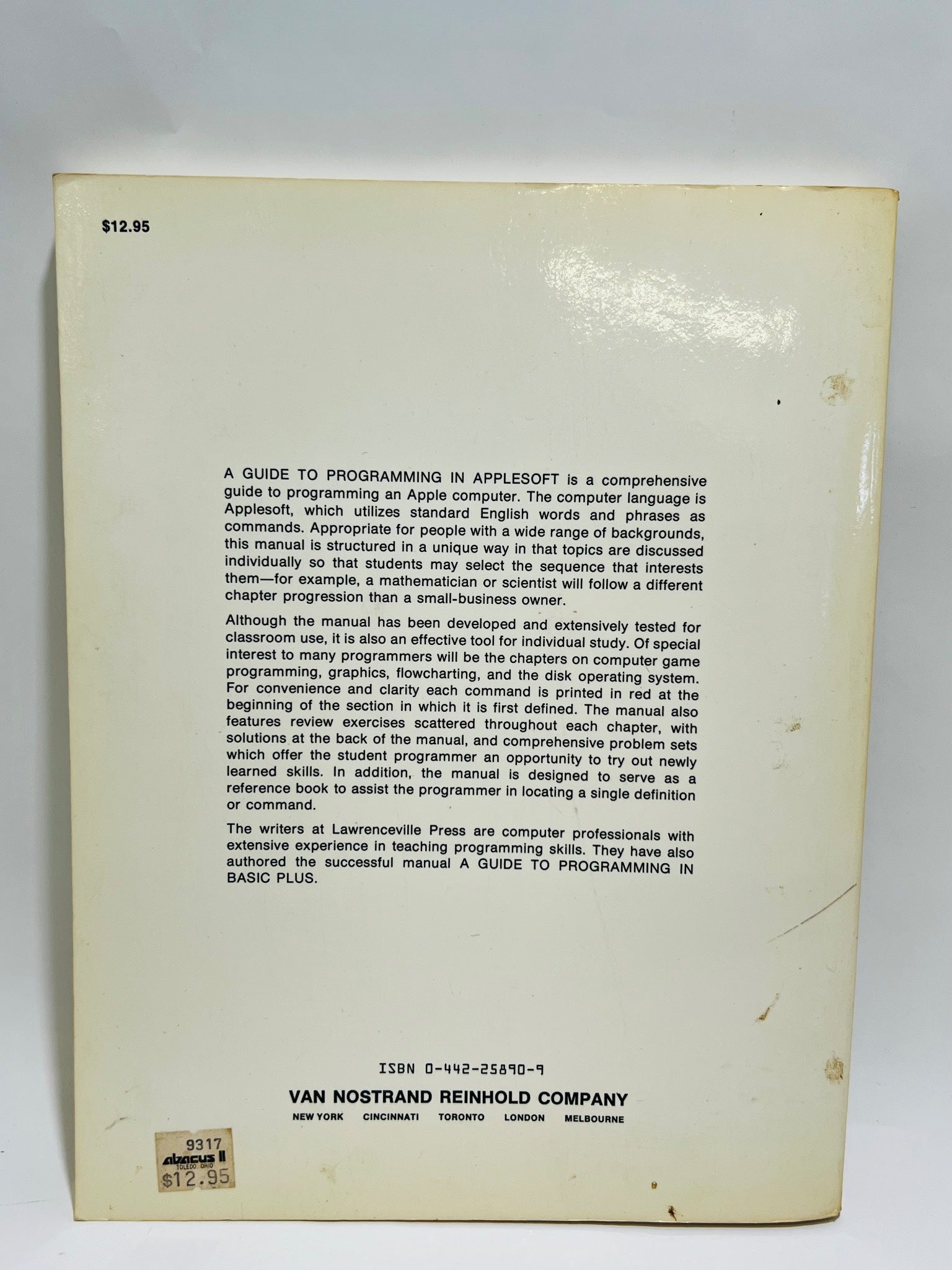 $12.95

A GUIDE TO PROGRAMMING IN APPLESOFT is a comprehensive guide to programming an Apple computer. The computer language is Applesoft, which utilizes standard English words and phrases as commands. Appropriate for people with a wide range of backgrounds, this manual is structured in a unique way in that topics are discussed individually so that students may select the sequence that interests them—for example, a mathematician or scientist will follow a different chapter progression than a small-business owner.

Although the manual has been developed and extensively tested for classroom use, it is also an effective tool for individual study. Of special interest to many programmers will be the chapters on computer game programming, graphics, flowcharting, and the disk operating system. For convenience and clarity each command is printed in red at the beginning of the section in which it is first defined. The manual also features review exercises scattered throughout each chapter, with solutions at the back of the manual, and comprehensive problem sets which offer the student programmer an opportunity to try out newly learned skills. In addition, the manual is designed to serve as a reference book to assist the programmer in locating a single definition or command.

The writers at Lawrenceville Press are computer professionals with extensive experience in teaching programming skills. They have also authored the successful manual A GUIDE TO PROGRAMMING IN BASIC PLUS.

ISBN 0-442-25890-9

VAN NOSTRAND REINHOLD COMPANY
NEW YORK CINCINNATI TORONTO LONDON MELBOURNE

9317
abacus II
TOLEDO, OHIO
$12.95